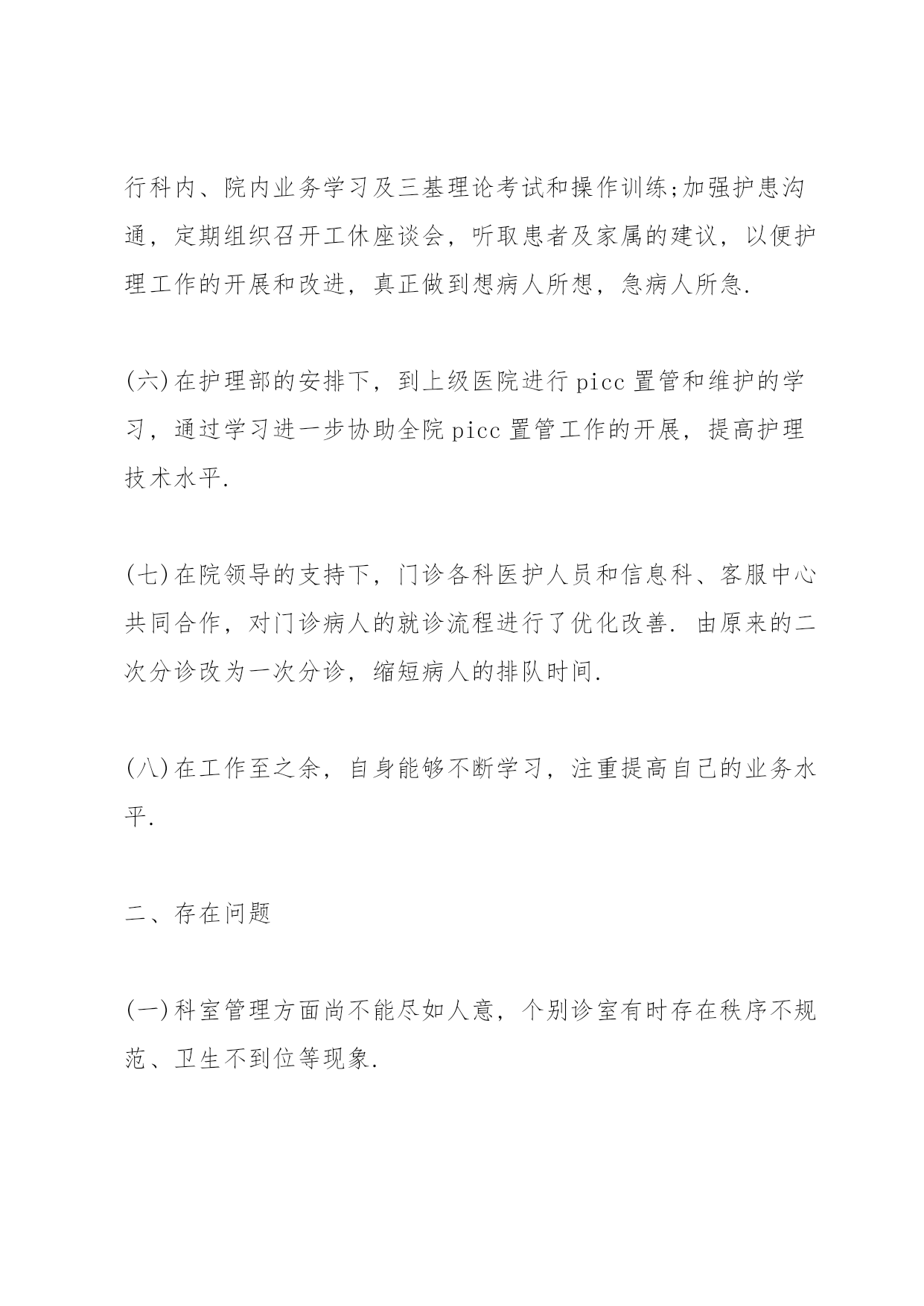 行科内、院内业务学习及三基理论考试和操作训练;加强护患沟通，定期组织召开工休座谈会，听取患者及家属的建议，以便护理工作的开展和改进，真正做到想病人所想，急病人所急.

(六)在护理部的安排下，到上级医院进行 picc 置管和维护的学习，通过学习进一步协助全院 picc 置管工作的开展，提高护理技术水平.

(七)在院领导的支持下，门诊各科医护人员和信息科、客服中心共同合作，对门诊病人的就诊流程进行了优化改善. 由原来的二次分诊改为一次分诊，缩短病人的排队时间.

(八)在工作至之余，自身能够不断学习，注重提高自己的业务水平.

二、存在问题

(一)科室管理方面尚不能尽如人意，个别诊室有时存在秩序不规范、卫生不到位等现象.